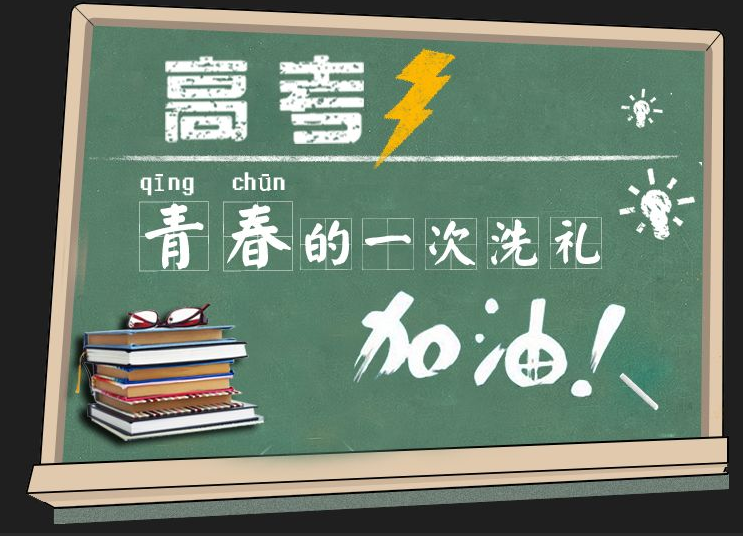 高考

qīng chūn
青春的一次洗礼

加油！